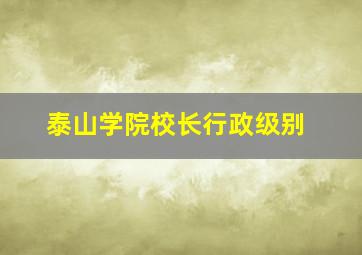 泰山学院校长行政级别